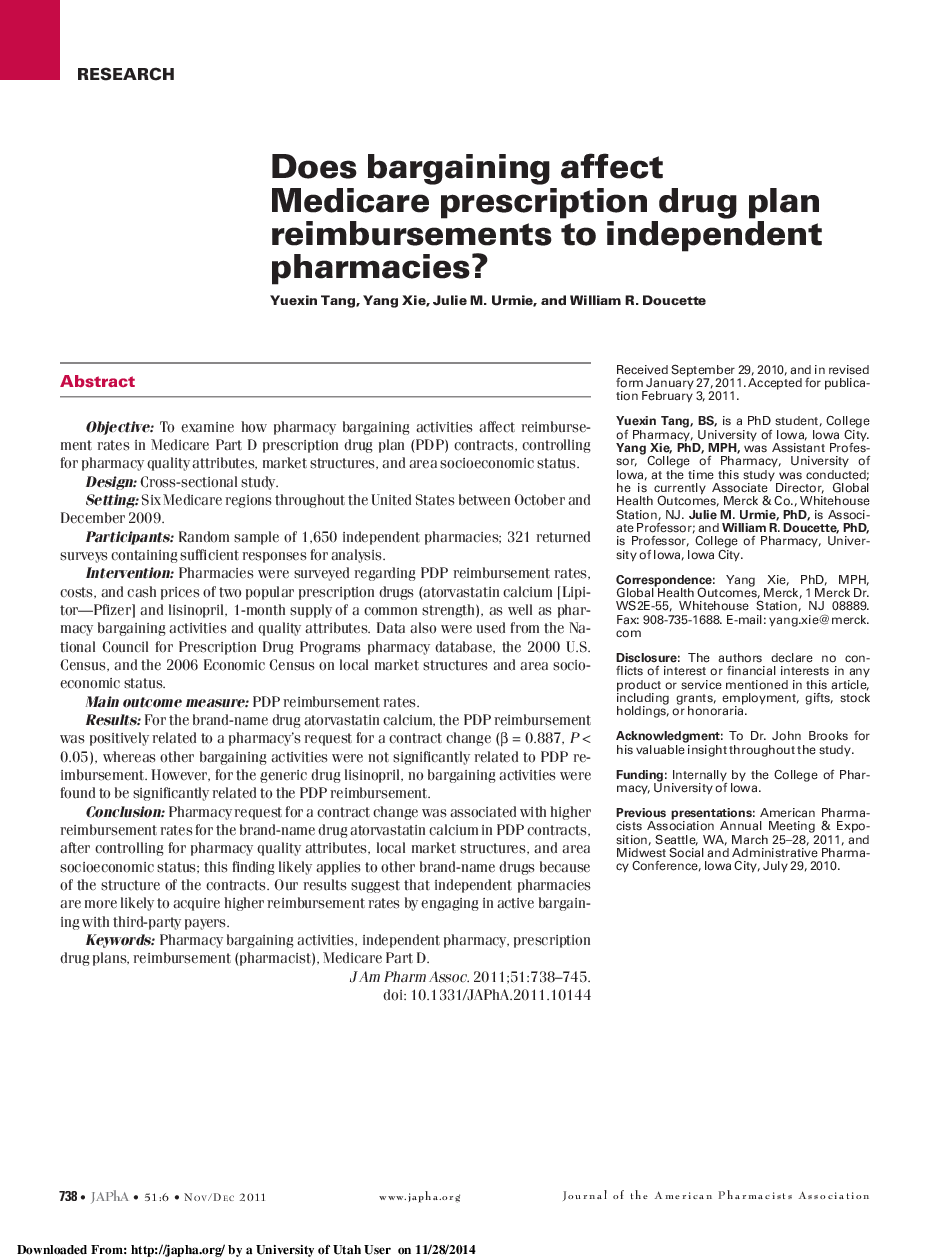 RESEARCH

Does bargaining affect Medicare prescription drug plan reimbursements to independent pharmacies?

Yuexin Tang, Yang Xie, Julie M. Urmie, and William R. Doucette

Abstract

Objective: To examine how pharmacy bargaining activities affect reimbursement rates in Medicare Part D prescription drug plan (PDP) contracts, controlling for pharmacy quality attributes, market structures, and area socioeconomic status.

Design: Cross-sectional study.

Setting: Six Medicare regions throughout the United States between October and December 2009.

Participants: Random sample of 1,650 independent pharmacies; 321 returned surveys containing sufficient responses for analysis.

Intervention: Pharmacies were surveyed regarding PDP reimbursement rates, costs, and cash prices of two popular prescription drugs (atorvastatin calcium [Lipitor—Pfizer] and lisinopril, 1-month supply of a common strength), as well as pharmacy bargaining activities and quality attributes. Data also were used from the National Council for Prescription Drug Programs pharmacy database, the 2000 U.S. Census, and the 2006 Economic Census on local market structures and area socioeconomic status.

Main outcome measure: PDP reimbursement rates.

Results: For the brand-name drug atorvastatin calcium, the PDP reimbursement was positively related to a pharmacy's request for a contract change ($\beta = 0.887$, $P < 0.05$), whereas other bargaining activities were not significantly related to PDP reimbursement. However, for the generic drug lisinopril, no bargaining activities were found to be significantly related to the PDP reimbursement.

Conclusion: Pharmacy request for a contract change was associated with higher reimbursement rates for the brand-name drug atorvastatin calcium in PDP contracts, after controlling for pharmacy quality attributes, local market structures, and area socioeconomic status; this finding likely applies to other brand-name drugs because of the structure of the contracts. Our results suggest that independent pharmacies are more likely to acquire higher reimbursement rates by engaging in active bargaining with third-party payers.

Keywords: Pharmacy bargaining activities, independent pharmacy, prescription drug plans, reimbursement (pharmacist), Medicare Part D.

J Am Pharm Assoc. 2011;51:738–745.
doi: 10.1331/JAPhA.2011.10144

Received September 29, 2010, and in revised form January 27, 2011. Accepted for publication February 3, 2011.

Yuexin Tang, BS, is a PhD student, College of Pharmacy, University of Iowa, Iowa City. Yang Xie, PhD, MPH, was Assistant Professor, College of Pharmacy, University of Iowa, at the time this study was conducted; he is currently Associate Director, Global Health Outcomes, Merck & Co., Whitehouse Station, NJ. Julie M. Urmie, PhD, is Associate Professor; and William R. Doucette, PhD, is Professor, College of Pharmacy, University of Iowa, Iowa City.

Correspondence: Yang Xie, PhD, MPH, Global Health Outcomes, Merck, 1 Merck Dr. WS2E-55, Whitehouse Station, NJ 08889. Fax: 908-735-1688. E-mail: yang.xie@merck.com

Disclosure: The authors declare no conflicts of interest or financial interests in any product or service mentioned in this article, including grants, employment, gifts, stock holdings, or honoraria.

Acknowledgment: To Dr. John Brooks for his valuable insight throughout the study.

Funding: Internally by the College of Pharmacy, University of Iowa.

Previous presentations: American Pharmacists Association Annual Meeting & Exposition, Seattle, WA, March 25–28, 2011, and Midwest Social and Administrative Pharmacy Conference, Iowa City, July 29, 2010.

738 • JAPhA • 51:6 • Nov/Dec 2011 www.japha.org Journal of the American Pharmacists Association

Downloaded From: http://japha.org/ by a University of Utah User on 11/28/2014